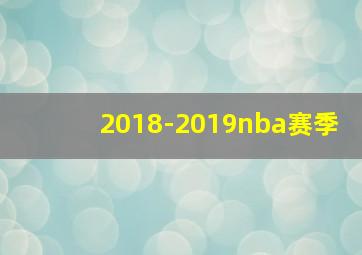 2018-2019nba赛季